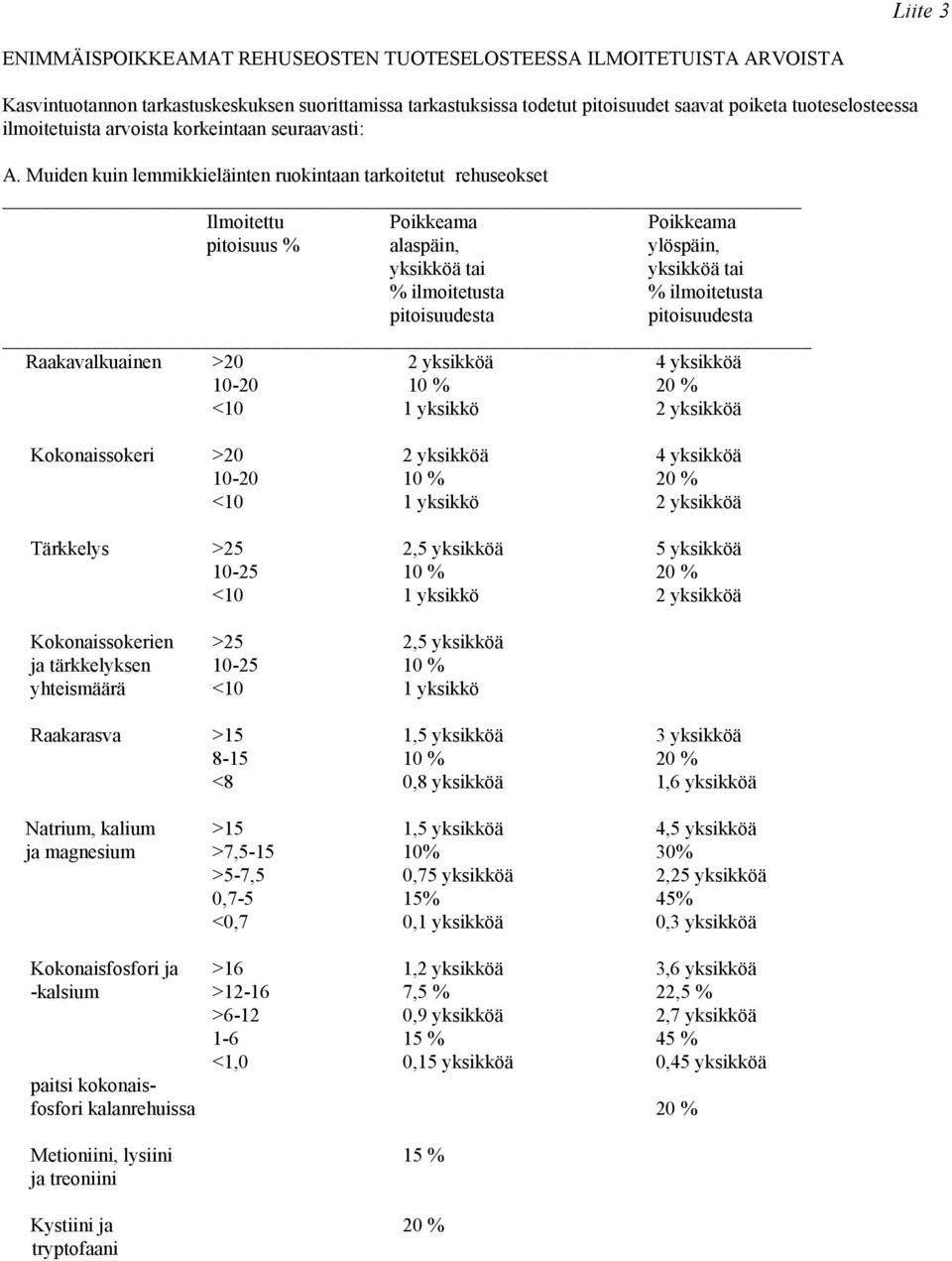 Liite 3

ENIMMÄISPOIKKEAMAT REHUSEOSTEN TUOTESELOSTEESSA ILMOITETUISTA ARVOISTA

Kasvintuotannon tarkastuskeskuksen suorittamissa tarkastuksissa todetut pitoisuudet saavat poiketa tuoteselosteessa ilmoitetuista arvoista korkeintaan seuraavasti:

A. Muiden kuin lemmikkieläinten ruokintaan tarkoitetut rehuseokset

| | Ilmoitettu pitoisuus % | Poikkeama alaspäin, yksikköä tai % ilmoitetusta pitoisuudesta | Poikkeama ylöspäin, yksikköä tai % ilmoitetusta pitoisuudesta |
|---|---|---|---|
| Raakavalkuainen | >20 | 2 yksikköä | 4 yksikköä |
| | 10-20 | 10 % | 20 % |
| | <10 | 1 yksikkö | 2 yksikköä |
| Kokonaissokeri | >20 | 2 yksikköä | 4 yksikköä |
| | 10-20 | 10 % | 20 % |
| | <10 | 1 yksikkö | 2 yksikköä |
| Tärkkelys | >25 | 2,5 yksikköä | 5 yksikköä |
| | 10-25 | 10 % | 20 % |
| | <10 | 1 yksikkö | 2 yksikköä |
| Kokonaissokerien ja tärkkelyksen yhteismäärä | >25 | 2,5 yksikköä | |
| | 10-25 | 10 % | |
| | <10 | 1 yksikkö | |
| Raakarasva | >15 | 1,5 yksikköä | 3 yksikköä |
| | 8-15 | 10 % | 20 % |
| | <8 | 0,8 yksikköä | 1,6 yksikköä |
| Natrium, kalium ja magnesium | >15 | 1,5 yksikköä | 4,5 yksikköä |
| | >7,5-15 | 10% | 30% |
| | >5-7,5 | 0,75 yksikköä | 2,25 yksikköä |
| | 0,7-5 | 15% | 45% |
| | <0,7 | 0,1 yksikköä | 0,3 yksikköä |
| Kokonaisfosfori ja -kalsium | >16 | 1,2 yksikköä | 3,6 yksikköä |
| | >12-16 | 7,5 % | 22,5 % |
| | >6-12 | 0,9 yksikköä | 2,7 yksikköä |
| | 1-6 | 15 % | 45 % |
| | <1,0 | 0,15 yksikköä | 0,45 yksikköä |
| paitsi kokonaisfosfori kalanrehuissa | | | 20 % |
| Metioniini, lysiini ja treoniini | | 15 % | |
| Kystiini ja tryptofaani | | 20 % | |